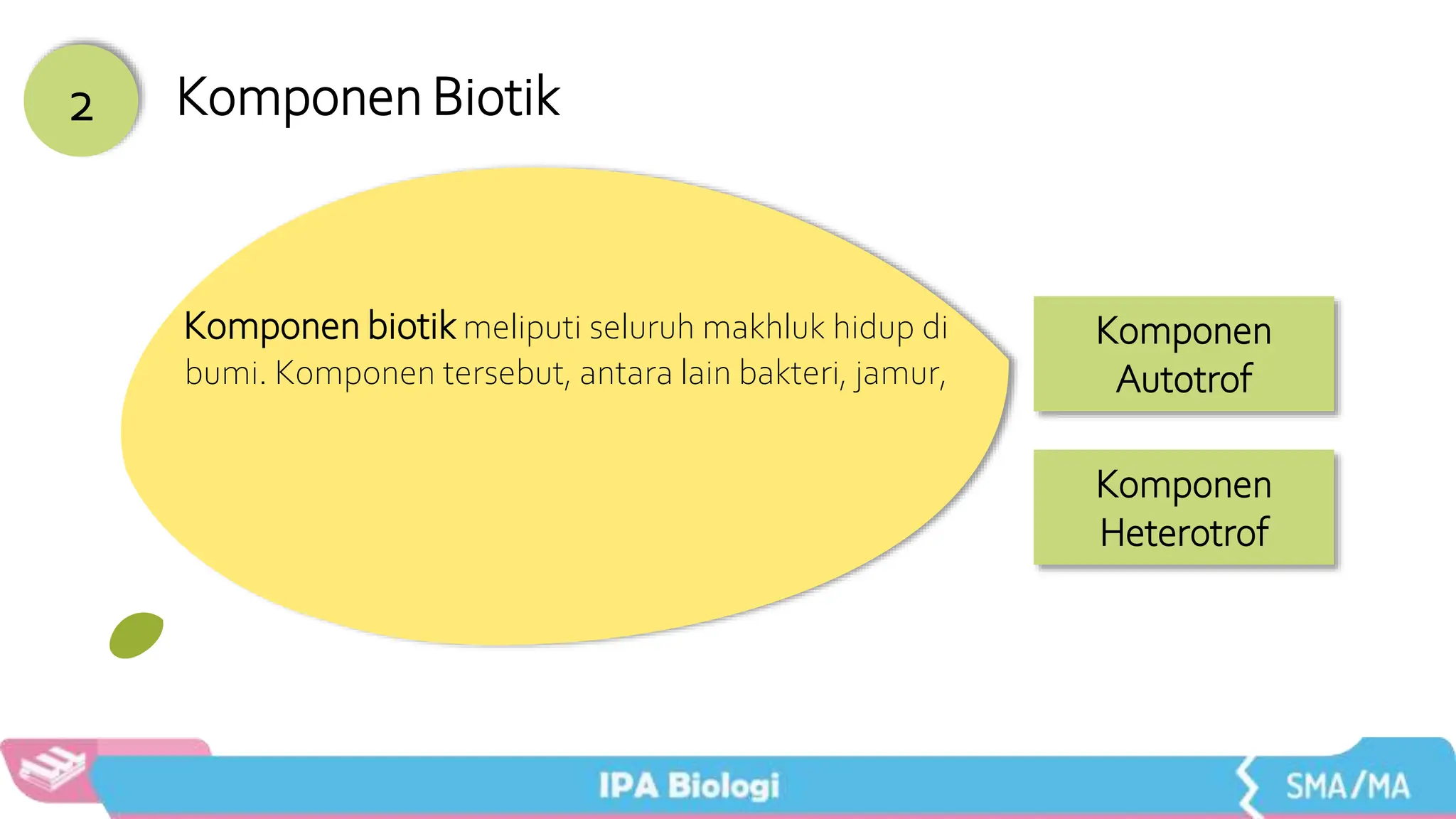 2

Komponen Biotik

Komponen biotik meliputi seluruh makhluk hidup di bumi. Komponen tersebut, antara lain bakteri, jamur,

Komponen Autotrof

Komponen Heterotrof

IPA Biologi

SMA/MA